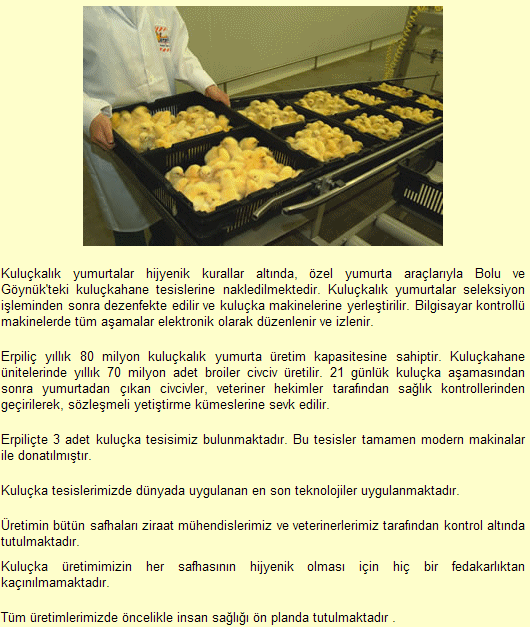 Kuluçkalık yumurtalar hijyenik kurallar altında, özel yumurta araçlarıyla Bolu ve Göynük'teki kuluçkahane tesislerine nakledilmektedir. Kuluçkalık yumurtalar seleksiyon işleminden sonra dezenfekte edilir ve kuluçka makinelerine yerleştirilir. Bilgisayar kontrollü makinelerde tüm aşamalar elektronik olarak düzenlenir ve izlenir.

Erpiliç yıllık 80 milyon kuluçkalık yumurta üretim kapasitesine sahiptir. Kuluçkahane ünitelerinde yıllık 70 milyon adet broiler civciv üretilir. 21 günlük kuluçka aşamasından sonra yumurtadan çıkan civcivler, veteriner hekimler tarafından sağlık kontrollerinden geçirilerek, sözleşmeli yetiştirme kümeslerine sevk edilir.

Erpiliçte 3 adet kuluçka tesisimiz bulunmaktadır. Bu tesisler tamamen modern makinalar ile donatılmıştır.

Kuluçka tesislerimizde dünyada uygulanan en son teknolojiler uygulanmaktadır.

Üretimin bütün safhaları ziraat mühendislerimiz ve veterinerlerimiz tarafından kontrol altında tutulmaktadır.

Kuluçka üretimimizin her safhasının hijyenik olması için hiç bir fedakarlıktan kaçınılmamaktadır.

Tüm üretimlerimizde öncelikle insan sağlığı ön planda tutulmaktadır .